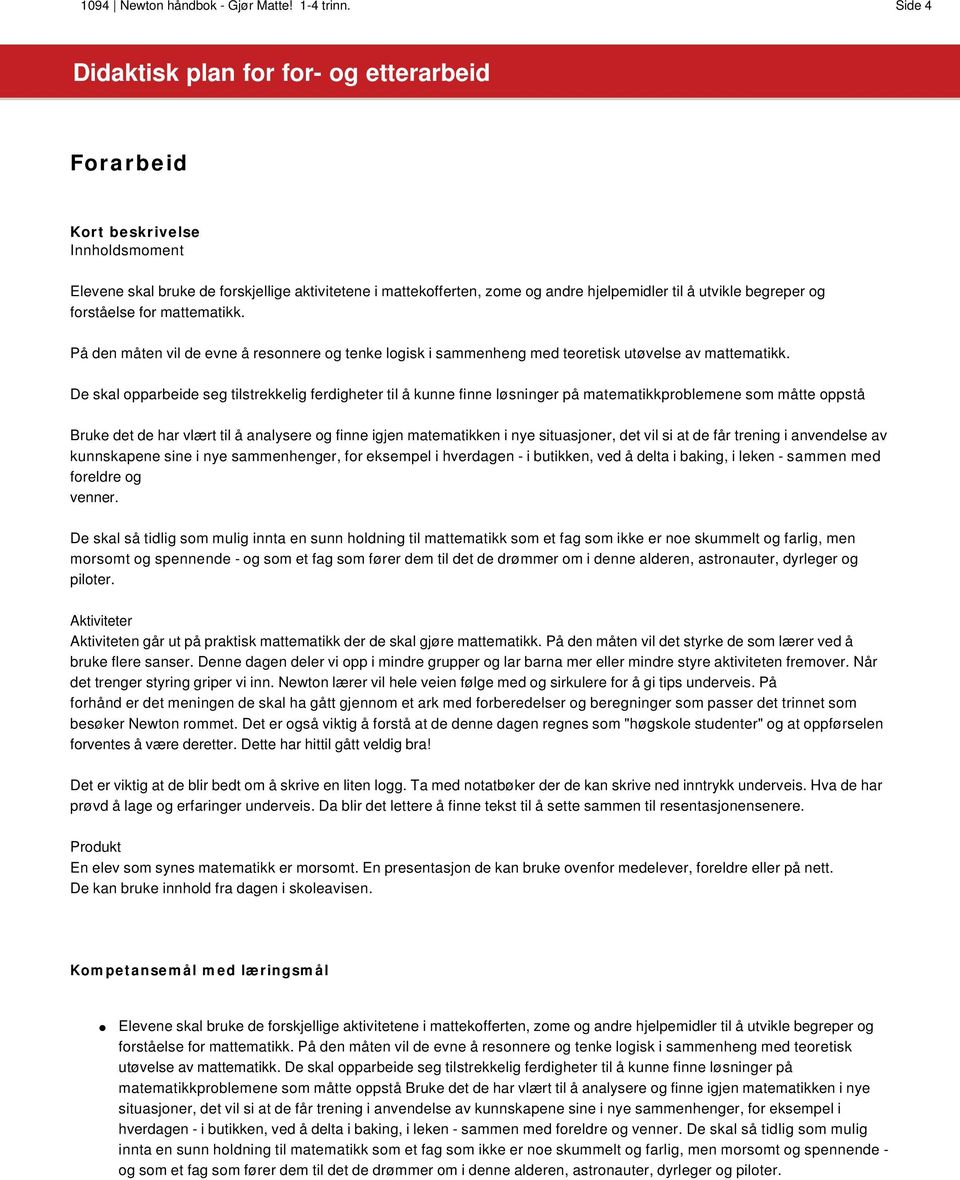 1094 | Newton håndbok - Gjør Matte! 1-4 trinn.
Side 4

Didaktisk plan for for- og etterarbeid

Forarbeid

Kort beskrivelse
Innholdsmoment

Elevene skal bruke de forskjellige aktivitetene i mattekofferten, zome og andre hjelpemidler til å utvikle begreper og forståelse for mattematikk.

På den måten vil de evne å resonnere og tenke logisk i sammenheng med teoretisk utøvelse av mattematikk.

De skal opparbeide seg tilstrekkelig ferdigheter til å kunne finne løsninger på matematikkproblemene som måtte oppstå

Bruke det de har vlært til å analysere og finne igjen matematikken i nye situasjoner, det vil si at de får trening i anvendelse av kunnskapene sine i nye sammenhenger, for eksempel i hverdagen - i butikken, ved å delta i baking, i leken - sammen med foreldre og
venner.

De skal så tidlig som mulig innta en sunn holdning til mattematikk som et fag som ikke er noe skummelt og farlig, men morsomt og spennende - og som et fag som fører dem til det de drømmer om i denne alderen, astronauter, dyrleger og piloter.

Aktiviteter
Aktiviteten går ut på praktisk mattematikk der de skal gjøre mattematikk. På den måten vil det styrke de som lærer ved å bruke flere sanser. Denne dagen deler vi opp i mindre grupper og lar barna mer eller mindre styre aktiviteten fremover. Når det trenger styring griper vi inn. Newton lærer vil hele veien følge med og sirkulere for å gi tips underveis. På forhånd er det meningen de skal ha gått gjennom et ark med forberedelser og beregninger som passer det trinnet som besøker Newton rommet. Det er også viktig å forstå at de denne dagen regnes som "høgskole studenter" og at oppførselen forventes å være deretter. Dette har hittil gått veldig bra!

Det er viktig at de blir bedt om å skrive en liten logg. Ta med notatbøker der de kan skrive ned inntrykk underveis. Hva de har prøvd å lage og erfaringer underveis. Da blir det lettere å finne tekst til å sette sammen til resentasjonensenere.

Produkt
En elev som synes matematikk er morsomt. En presentasjon de kan bruke ovenfor medelever, foreldre eller på nett.
De kan bruke innhold fra dagen i skoleavisen.

Kompetansemål med læringsmål

Elevene skal bruke de forskjellige aktivitetene i mattekofferten, zome og andre hjelpemidler til å utvikle begreper og forståelse for mattematikk. På den måten vil de evne å resonnere og tenke logisk i sammenheng med teoretisk utøvelse av mattematikk. De skal opparbeide seg tilstrekkelig ferdigheter til å kunne finne løsninger på matematikkproblemene som måtte oppstå Bruke det de har vlært til å analysere og finne igjen matematikken i nye situasjoner, det vil si at de får trening i anvendelse av kunnskapene sine i nye sammenhenger, for eksempel i hverdagen - i butikken, ved å delta i baking, i leken - sammen med foreldre og venner. De skal så tidlig som mulig innta en sunn holdning til matematikk som et fag som ikke er noe skummelt og farlig, men morsomt og spennende - og som et fag som fører dem til det de drømmer om i denne alderen, astronauter, dyrleger og piloter.